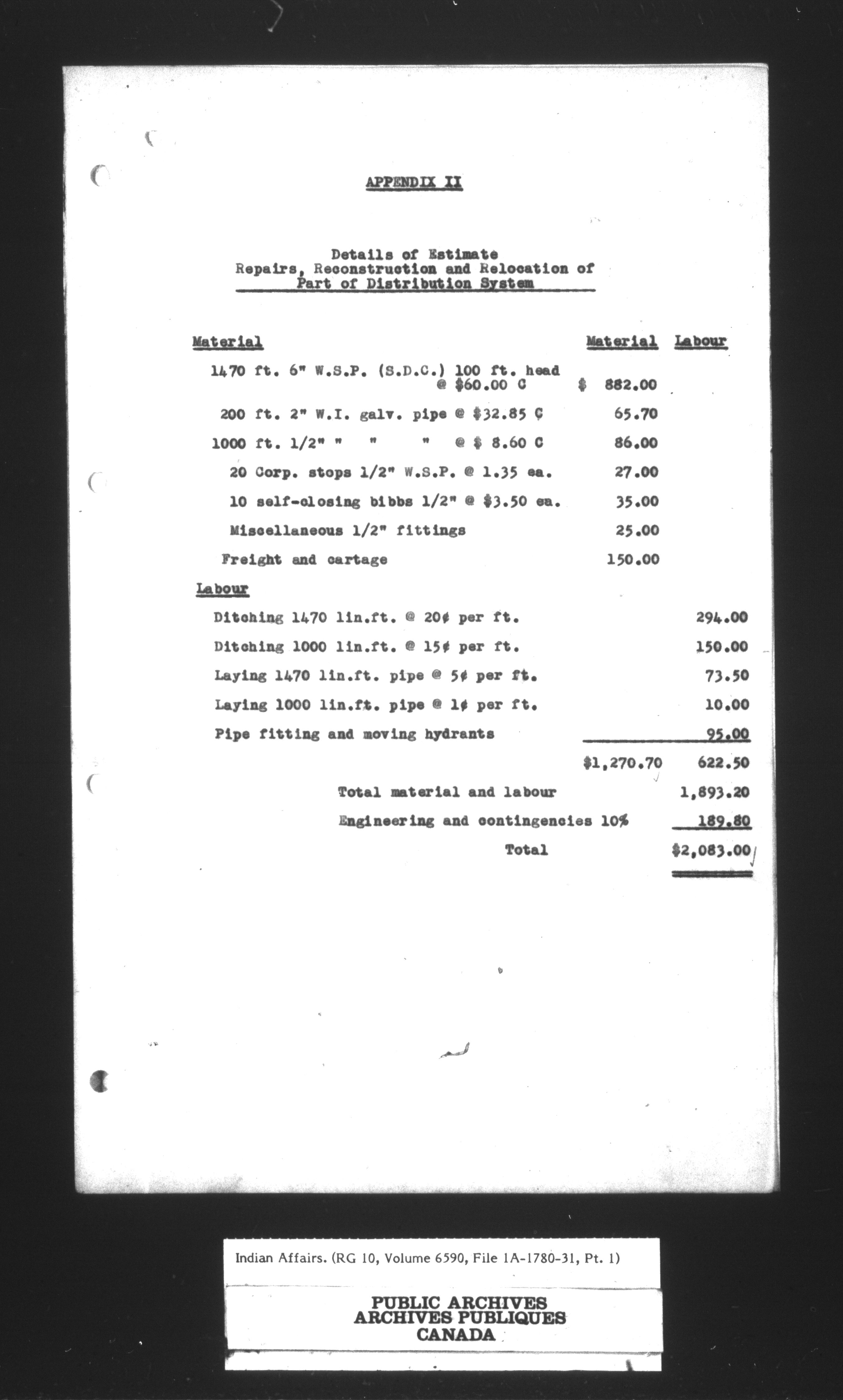 APPENDIX II

Details of Estimate
Repairs, Reconstruction and Relocation of
Part of Distribution System

| Material | Material | Labour |
|---|---|---|
| 1470 ft. 6" W.S.P. (S.D.C.) 100 ft. head @ \$60.00 C | \$ 882.00 | |
| 200 ft. 2" W.I. galv. pipe @ \$32.85 C | 65.70 | |
| 1000 ft. 1/2" " " " @ \$ 8.60 C | 86.00 | |
| 20 Corp. stops 1/2" W.S.P. @ 1.35 ea. | 27.00 | |
| 10 self-closing bibbs 1/2" @ \$3.50 ea. | 35.00 | |
| Miscellaneous 1/2" fittings | 25.00 | |
| Freight and cartage | 150.00 | |
| Labour | | |
| Ditching 1470 lin.ft. @ 20¢ per ft. | | 294.00 |
| Ditching 1000 lin.ft. @ 15¢ per ft. | | 150.00 |
| Laying 1470 lin.ft. pipe @ 5¢ per ft. | | 73.50 |
| Laying 1000 lin.ft. pipe @ 1¢ per ft. | | 10.00 |
| Pipe fitting and moving hydrants | | 95.00 |
| | \$1,270.70 | 622.50 |
| Total material and labour | | 1,893.20 |
| Engineering and contingencies 10% | | 189.80 |
| Total | | \$2,083.00 |

Indian Affairs. (RG 10, Volume 6590, File 1A-1780-31, Pt. 1)

PUBLIC ARCHIVES
ARCHIVES PUBLIQUES
CANADA